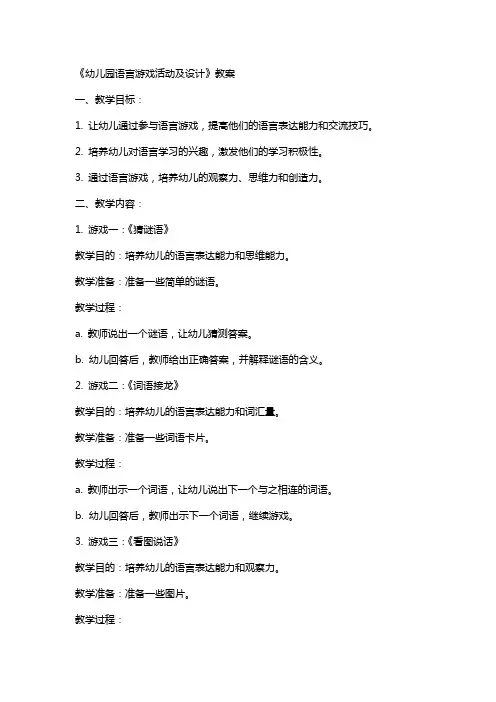 《幼儿园语言游戏活动及设计》教案

一、教学目标：

1. 让幼儿通过参与语言游戏，提高他们的语言表达能力和交流技巧。

2. 培养幼儿对语言学习的兴趣，激发他们的学习积极性。

3. 通过语言游戏，培养幼儿的观察力、思维力和创造力。

二、教学内容：

1. 游戏一：《猜谜语》

教学目的：培养幼儿的语言表达能力和思维能力。

教学准备：准备一些简单的谜语。

教学过程：

a. 教师说出一个谜语，让幼儿猜测答案。

b. 幼儿回答后，教师给出正确答案，并解释谜语的含义。

2. 游戏二：《词语接龙》

教学目的：培养幼儿的语言表达能力和词汇量。

教学准备：准备一些词语卡片。

教学过程：

a. 教师出示一个词语，让幼儿说出下一个与之相连的词语。

b. 幼儿回答后，教师出示下一个词语，继续游戏。

3. 游戏三：《看图说话》

教学目的：培养幼儿的语言表达能力和观察力。

教学准备：准备一些图片。

教学过程：